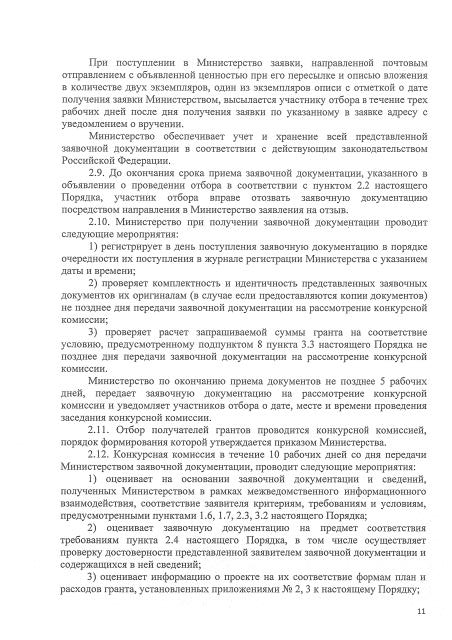 При поступлении в Министерство заявки, направленной почтовым отправлением с объявленной ценностью при его пересылке и описью вложения в количестве двух экземпляров, один из экземпляров описи с отметкой о дате получения заявки Министерством, высылается участнику отбора в течение трех рабочих дней после дня получения заявки по указанному в заявке адресу с уведомлением о вручении.

Министерство обеспечивает учет и хранение всей представленной заявочной документации в соответствии с действующим законодательством Российской Федерации.

2.9. До окончания срока приема заявочной документации, указанного в объявлении о проведении отбора в соответствии с пунктом 2.2 настоящего Порядка, участник отбора вправе отозвать заявочную документацию посредством направления в Министерство заявления на отзыв.

2.10. Министерство при получении заявочной документации проводит следующие мероприятия:

1) регистрирует в день поступления заявочную документацию в порядке очередности их поступления в журнале регистрации Министерства с указанием даты и времени;

2) проверяет комплектность и идентичность представленных заявочных документов их оригиналам (в случае если предоставляются копии документов) не позднее дня передачи заявочной документации на рассмотрение конкурсной комиссии;

3) проверяет расчет запрашиваемой суммы гранта на соответствие условию, предусмотренному подпунктом 8 пункта 3.3 настоящего Порядка не позднее дня передачи заявочной документации на рассмотрение конкурсной комиссии.

Министерство по окончанию приема документов не позднее 5 рабочих дней, передает заявочную документацию на рассмотрение конкурсной комиссии и уведомляет участников отбора о дате, месте и времени проведения заседания конкурсной комиссии.

2.11. Отбор получателей грантов проводится конкурсной комиссией, порядок формирования которой утверждается приказом Министерства.

2.12. Конкурсная комиссия в течение 10 рабочих дней со дня передачи Министерством заявочной документации, проводит следующие мероприятия:

1) оценивает на основании заявочной документации и сведений, полученных Министерством в рамках межведомственного информационного взаимодействия, соответствие заявителя критериям, требованиям и условиям, предусмотренными пунктами 1.6, 1.7, 2.3, 3.2 настоящего Порядка;

2) оценивает заявочную документацию на предмет соответствия требованиям пункта 2.4 настоящего Порядка, в том числе осуществляет проверку достоверности представленной заявителем заявочной документации и содержащихся в ней сведений;

3) оценивает информацию о проекте на их соответствие формам план и расходов гранта, установленных приложениями № 2, 3 к настоящему Порядку;

11